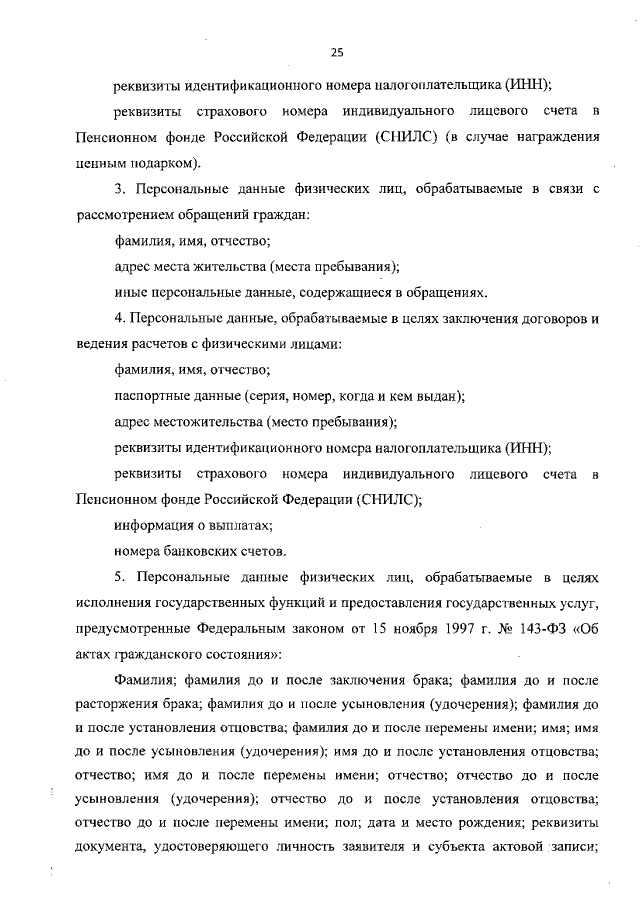 25

реквизиты идентификационного номера налогоплательщика (ИНН);

реквизиты страхового номера индивидуального лицевого счета в Пенсионном фонде Российской Федерации (СНИЛС) (в случае награждения ценным подарком).

3. Персональные данные физических лиц, обрабатываемые в связи с рассмотрением обращений граждан:

фамилия, имя, отчество;

адрес места жительства (места пребывания);

иные персональные данные, содержащиеся в обращениях.

4. Персональные данные, обрабатываемые в целях заключения договоров и ведения расчетов с физическими лицами:

фамилия, имя, отчество;

паспортные данные (серия, номер, когда и кем выдан);

адрес местожительства (место пребывания);

реквизиты идентификационного номера налогоплательщика (ИНН);

реквизиты страхового номера индивидуального лицевого счета в Пенсионном фонде Российской Федерации (СНИЛС);

информация о выплатах;

номера банковских счетов.

5. Персональные данные физических лиц, обрабатываемые в целях исполнения государственных функций и предоставления государственных услуг, предусмотренные Федеральным законом от 15 ноября 1997 г. № 143-ФЗ «Об актах гражданского состояния»:

Фамилия; фамилия до и после заключения брака; фамилия до и после расторжения брака; фамилия до и после усыновления (удочерения); фамилия до и после установления отцовства; фамилия до и после перемены имени; имя; имя до и после усыновления (удочерения); имя до и после установления отцовства; отчество; имя до и после перемены имени; отчество; отчество до и после усыновления (удочерения); отчество до и после установления отцовства; отчество до и после перемены имени; пол; дата и место рождения; реквизиты документа, удостоверяющего личность заявителя и субъекта актовой записи;